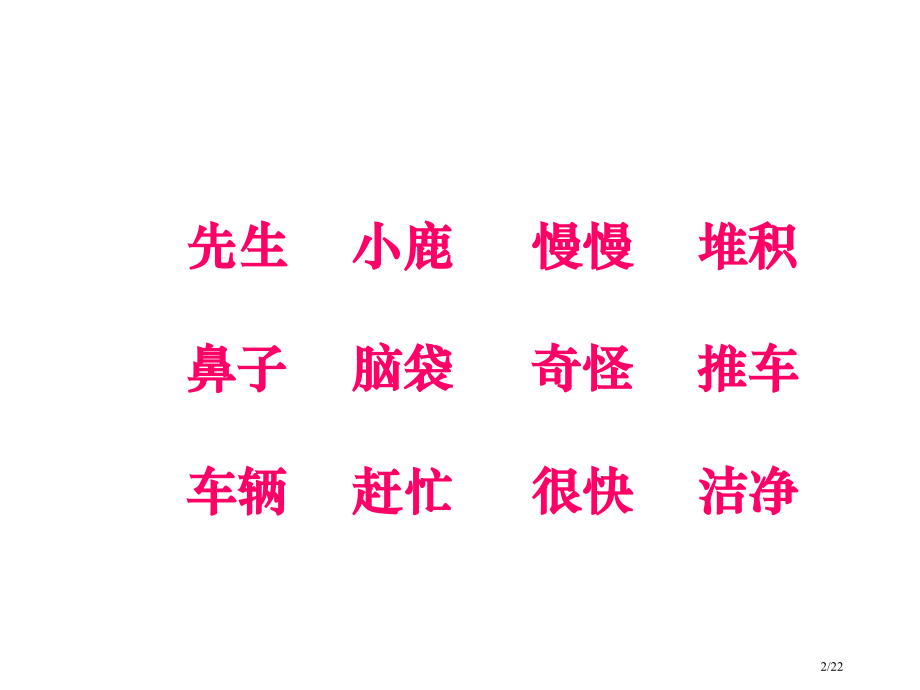 先生　小鹿　慢慢　堆积

鼻子　脑袋　奇怪　推车

车辆　赶忙　很快　洁净

2/22